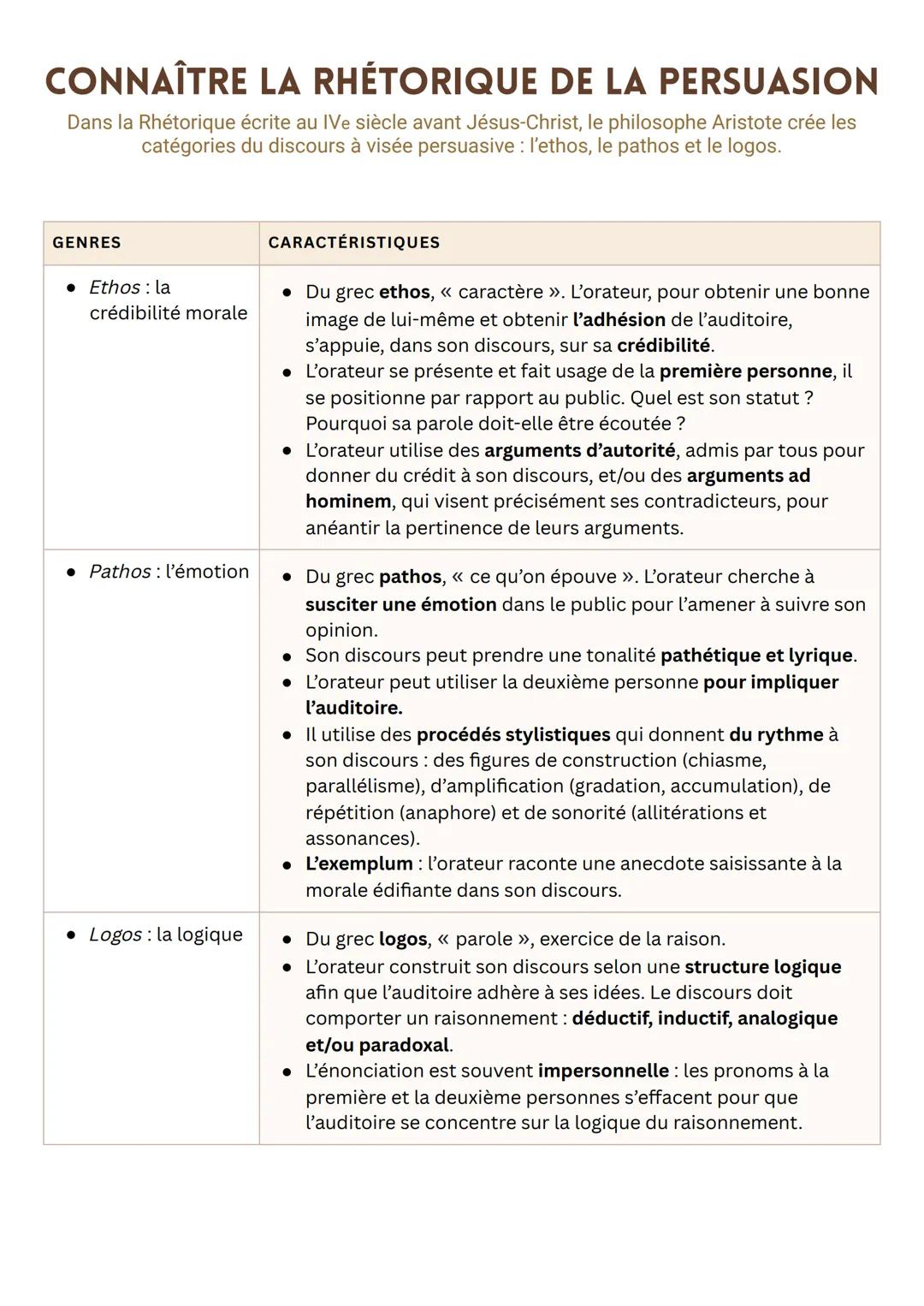 CONNAÎTRE LA RHÉTORIQUE DE LA PERSUASION

Dans la Rhétorique écrite au IVe siècle avant Jésus-Christ, le philosophe Aristote crée les catégories du discours à visée persuasive : l'ethos, le pathos et le logos.

| GENRES | CARACTÉRISTIQUES |
|---|---|
| • Ethos : la crédibilité morale | • Du grec ethos, « caractère ». L'orateur, pour obtenir une bonne image de lui-même et obtenir l'adhésion de l'auditoire, s'appuie, dans son discours, sur sa crédibilité. • L'orateur se présente et fait usage de la première personne, il se positionne par rapport au public. Quel est son statut ? Pourquoi sa parole doit-elle être écoutée ? • L'orateur utilise des arguments d'autorité, admis par tous pour donner du crédit à son discours, et/ou des arguments ad hominem, qui visent précisément ses contradicteurs, pour anéantir la pertinence de leurs arguments. |
| • Pathos : l'émotion | • Du grec pathos, « ce qu'on épouve ». L'orateur cherche à susciter une émotion dans le public pour l'amener à suivre son opinion. • Son discours peut prendre une tonalité pathétique et lyrique. • L'orateur peut utiliser la deuxième personne pour impliquer l'auditoire. • Il utilise des procédés stylistiques qui donnent du rythme à son discours : des figures de construction (chiasme, parallélisme), d'amplification (gradation, accumulation), de répétition (anaphore) et de sonorité (allitérations et assonances). • L'exemplum : l'orateur raconte une anecdote saisissante à la morale édifiante dans son discours. |
| • Logos : la logique | • Du grec logos, « parole », exercice de la raison. • L'orateur construit son discours selon une structure logique afin que l'auditoire adhère à ses idées. Le discours doit comporter un raisonnement : déductif, inductif, analogique et/ou paradoxal. • L'énonciation est souvent impersonnelle : les pronoms à la première et la deuxième personnes s'effacent pour que l'auditoire se concentre sur la logique du raisonnement. |